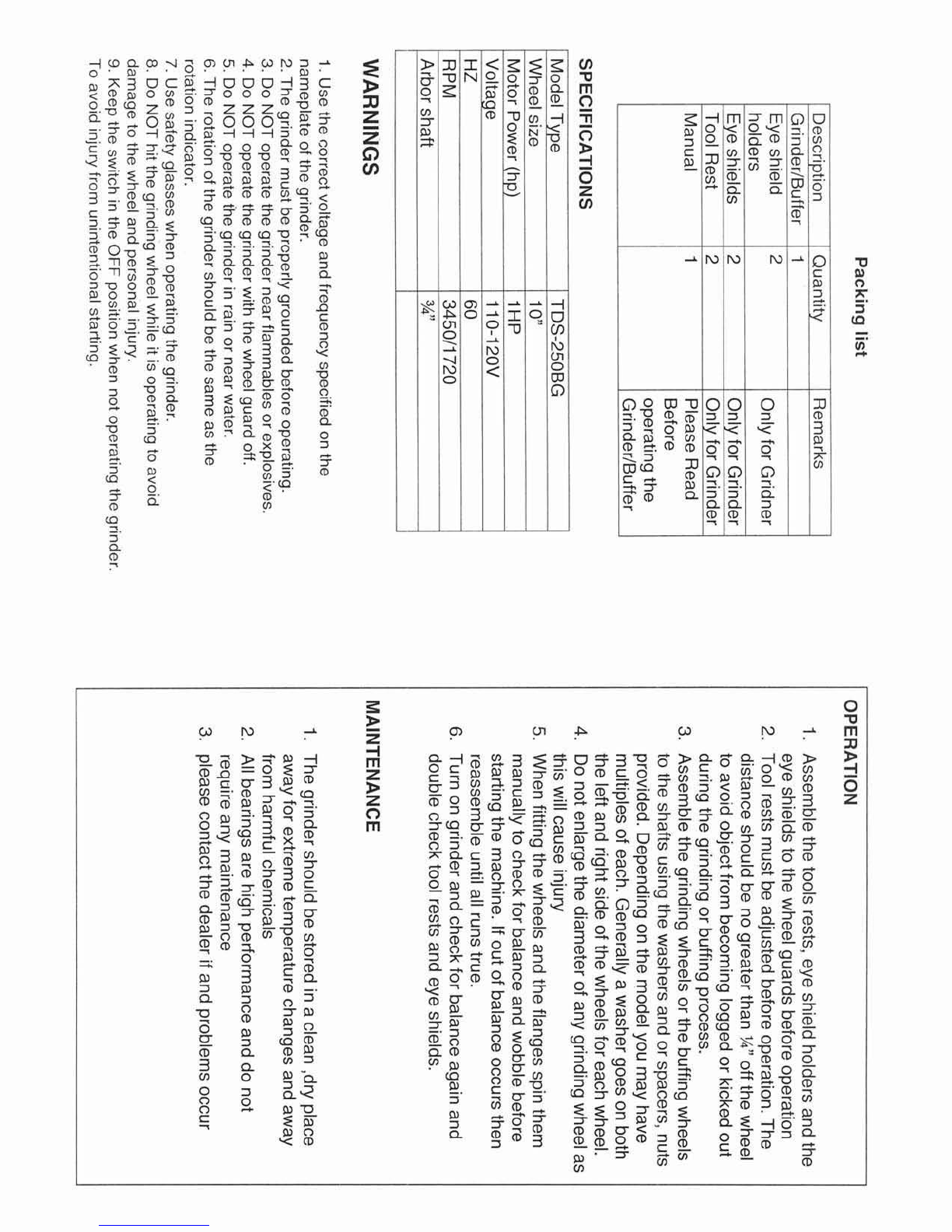 Packing list

| Description | Quantity | Remarks |
|---|---|---|
| Grinder/Buffer | 1 | |
| Eye shield holders | 2 | Only for Gridner |
| Eye shields | 2 | Only for Grinder |
| Tool Rest | 2 | Only for Grinder |
| Manual | 1 | Please Read Before operating the Grinder/Buffer |

SPECIFICATIONS

| Model Type | TDS-250BG |
|---|---|
| Wheel size | 10" |
| Motor Power (hp) | 1HP |
| Voltage | 110-120V |
| HZ | 60 |
| RPM | 3450/1720 |
| Arbor shaft | ¾" |

WARNINGS

1. Use the correct voltage and frequency specified on the nameplate of the grinder.
2. The grinder must be properly grounded before operating.
3. Do NOT operate the grinder near flammables or explosives.
4. Do NOT operate the grinder with the wheel guard off.
5. Do NOT operate the grinder in rain or near water.
6. The rotation of the grinder should be the same as the rotation indicator.
7. Use safety glasses when operating the grinder.
8. Do NOT hit the grinding wheel while it is operating to avoid damage to the wheel and personal injury.
9. Keep the switch in the OFF position when not operating the grinder. To avoid injury from unintentional starting.

OPERATION

1. Assemble the tools rests, eye shield holders and the eye shields to the wheel guards before operation
2. Tool rests must be adjusted before operation. The distance should be no greater than ¼" off the wheel to avoid object from becoming logged or kicked out during the grinding or buffing process.
3. Assemble the grinding wheels or the buffing wheels to the shafts using the washers and or spacers, nuts provided. Depending on the model you may have multiples of each. Generally a washer goes on both the left and right side of the wheels for each wheel.
4. Do not enlarge the diameter of any grinding wheel as this will cause injury
5. When fitting the wheels and the flanges spin them manually to check for balance and wobble before starting the machine. If out of balance occurs then reassemble until all runs true.
6. Turn on grinder and check for balance again and double check tool rests and eye shields.

MAINTENANCE

1. The grinder should be stored in a clean ,dry place away for extreme temperature changes and away from harmful chemicals
2. All bearings are high performance and do not require any maintenance
3. please contact the dealer if and problems occur